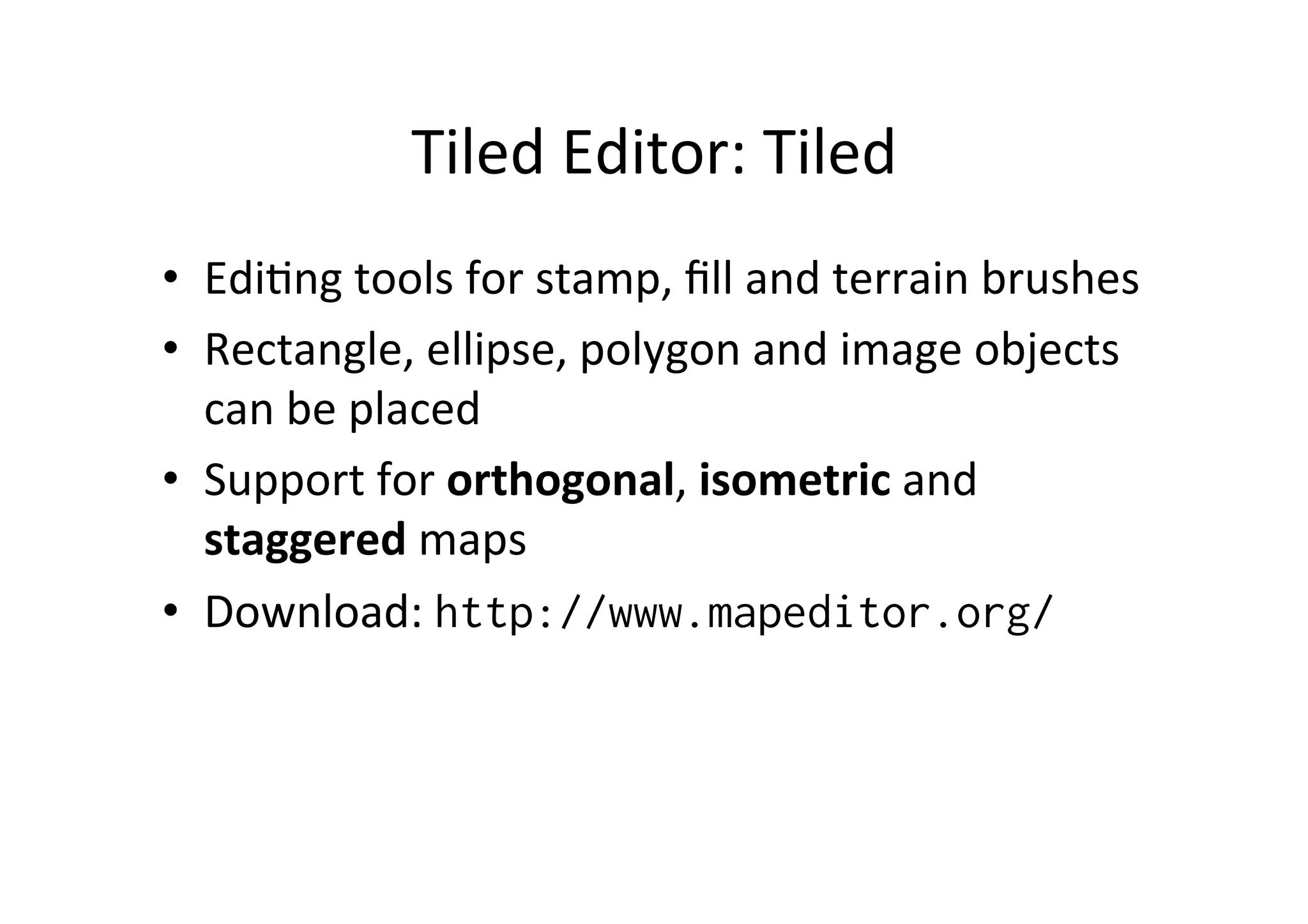 Tiled Editor: Tiled

• Editing tools for stamp, fill and terrain brushes
• Rectangle, ellipse, polygon and image objects can be placed
• Support for orthogonal, isometric and staggered maps
• Download: http://www.mapeditor.org/